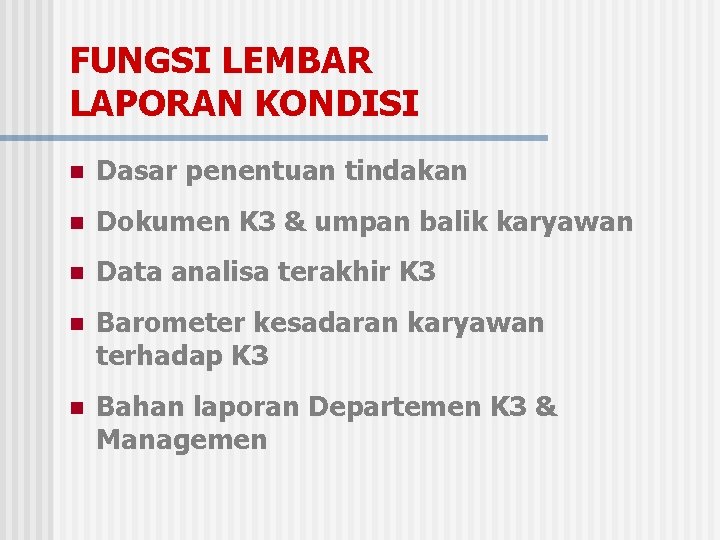 FUNGSI LEMBAR LAPORAN KONDISI

- Dasar penentuan tindakan
- Dokumen K3 & umpan balik karyawan
- Data analisa terakhir K3
- Barometer kesadaran karyawan terhadap K3
- Bahan laporan Departemen K3 & Managemen